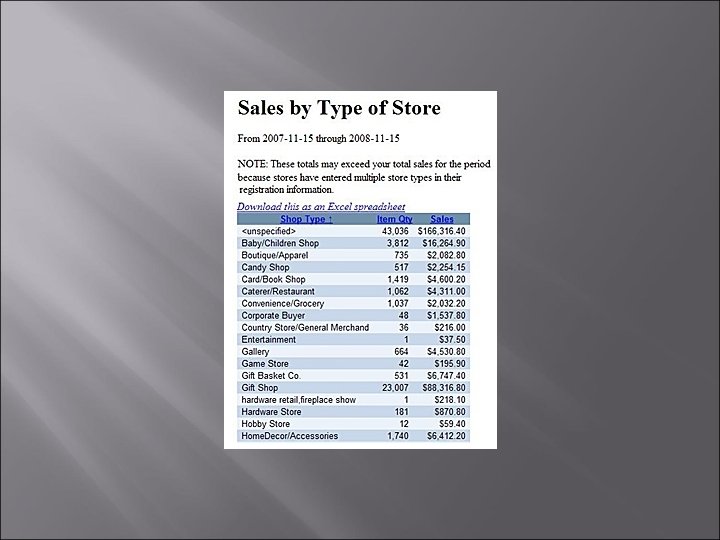 Sales by Type of Store

From 2007-11-15 through 2008-11-15

NOTE: These totals may exceed your total sales for the period because stores have entered multiple store types in their registration information.

Download this as an Excel spreadsheet

| Shop Type ↑ | Item Qty | Sales |
|---|---|---|
| <unspecified> | 43,036 | $166,316.40 |
| Baby/Children Shop | 3,812 | $16,264.90 |
| Boutique/Apparel | 735 | $2,082.80 |
| Candy Shop | 517 | $2,254.15 |
| Card/Book Shop | 1,419 | $4,600.20 |
| Caterer/Restaurant | 1,062 | $4,311.00 |
| Convenience/Grocery | 1,037 | $2,032.20 |
| Corporate Buyer | 48 | $1,537.80 |
| Country Store/General Merchand | 36 | $216.00 |
| Entertainment | 1 | $37.50 |
| Gallery | 664 | $4,530.80 |
| Game Store | 42 | $195.90 |
| Gift Basket Co. | 531 | $6,747.40 |
| Gift Shop | 23,007 | $88,316.80 |
| hardware retail,fireplace show | 1 | $218.10 |
| Hardware Store | 181 | $870.80 |
| Hobby Store | 12 | $59.40 |
| HomeDecor/Accessories | 1,740 | $6,412.20 |